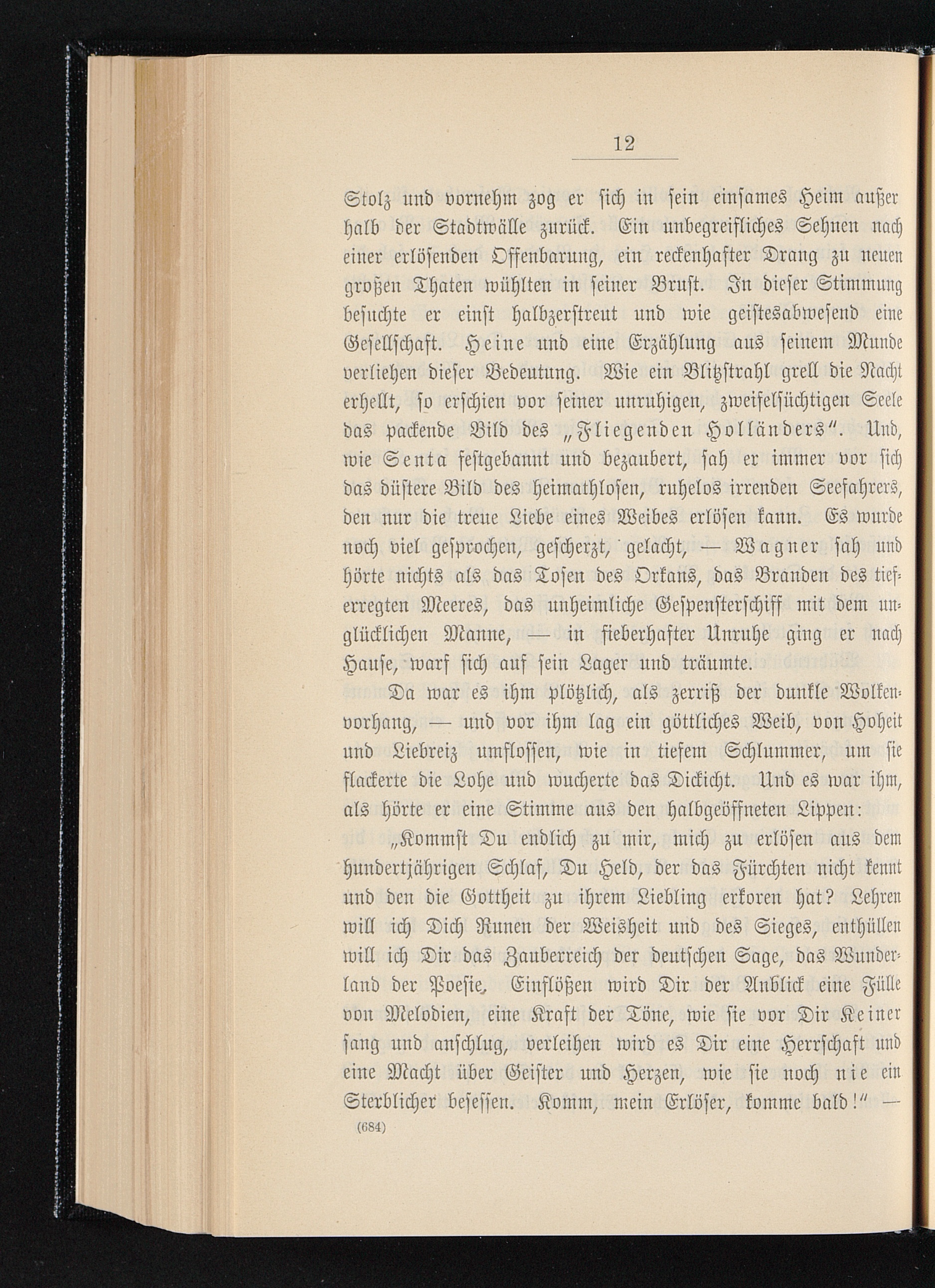 12

Stolz und vornehm zog er sich in sein einsames Heim außerhalb der Stadtwälle zurück. Ein unbegreifliches Sehnen nach einer erlösenden Offenbarung, ein reckenhafter Drang zu neuen großen Thaten wühlten in seiner Brust. In dieser Stimmung besuchte er einst halbzerstreut und wie geistesabwesend eine Gesellschaft. Heine und eine Erzählung aus seinem Munde verliehen dieser Bedeutung. Wie ein Blitzstrahl grell die Nacht erhellt, so erschien vor seiner unruhigen, zweifelsüchtigen Seele das packende Bild des „Fliegenden Holländers“. Und, wie Senta festgebannt und bezaubert, sah er immer vor sich das düstere Bild des heimathlosen, ruhelos irrenden Seefahrers, den nur die treue Liebe eines Weibes erlösen kann. Es wurde noch viel gesprochen, gescherzt, gelacht, — Wagner sah und hörte nichts als das Tosen des Orkans, das Branden des tieferregten Meeres, das unheimliche Gespensterschiff mit dem unglücklichen Manne, — in fieberhafter Unruhe ging er nach Hause, warf sich auf sein Lager und träumte.

Da war es ihm plötzlich, als zerriß der dunkle Wolkenvorhang, — und vor ihm lag ein göttliches Weib, von Hoheit und Liebreiz umflossen, wie in tiefem Schlummer, um sie flackerte die Lohe und wucherte das Dickicht. Und es war ihm, als hörte er eine Stimme aus den halbgeöffneten Lippen:

„Kommst Du endlich zu mir, mich zu erlösen aus dem hundertjährigen Schlaf, Du Held, der das Fürchten nicht kennt und den die Gottheit zu ihrem Liebling erkoren hat? Lehren will ich Dich Runen der Weisheit und des Sieges, enthüllen will ich Dir das Zauberreich der deutschen Sage, das Wunderland der Poesie. Einflößen wird Dir der Anblick eine Fülle von Melodien, eine Kraft der Töne, wie sie vor Dir Keiner sang und anschlug, verleihen wird es Dir eine Herrschaft und eine Macht über Geister und Herzen, wie sie noch nie ein Sterblicher besessen. Komm, mein Erlöser, komme bald!“ —

(684)